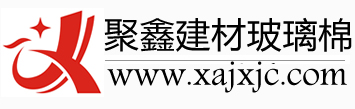 聚鑫建材玻璃棉
www.xajxjc.com